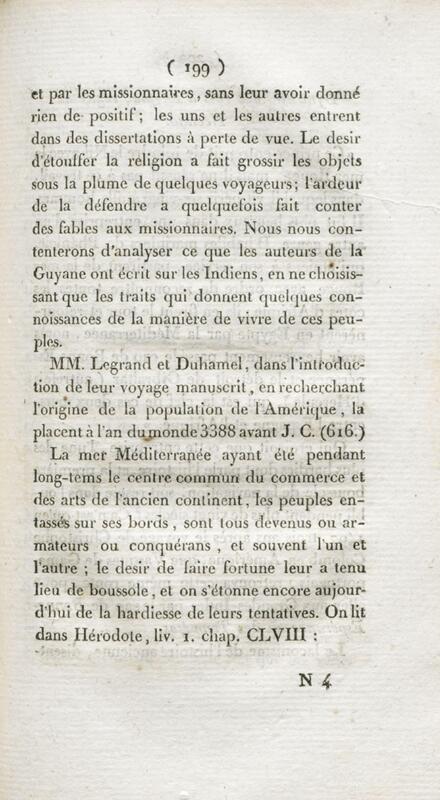 ( 199 )

et par les missionnaires, sans leur avoir donné rien de positif; les uns et les autres entrent dans des dissertations à perte de vue. Le desir d'étouffer la religion a fait grossir les objets sous la plume de quelques voyageurs; l'ardeur de la défendre a quelquefois fait conter des fables aux missionnaires. Nous nous contenterons d'analyser ce que les auteurs de la Guyane ont écrit sur les Indiens, en ne choisissant que les traits qui donnent quelques connoissances de la manière de vivre de ces peuples.

MM. Legrand et Duhamel, dans l'introduction de leur voyage manuscrit, en recherchant l'origine de la population de l'Amérique, la placent à l'an du monde 3388 avant J. C. (616.)

La mer Méditerranée ayant été pendant long-tems le centre commun du commerce et des arts de l'ancien continent, les peuples entassés sur ses bords, sont tous devenus ou armateurs ou conquérans, et souvent l'un et l'autre; le desir de faire fortune leur a tenu lieu de boussole, et on s'étonne encore aujourd'hui de la hardiesse de leurs tentatives. On lit dans Hérodote, liv. 1. chap. CLVIII :

N 4